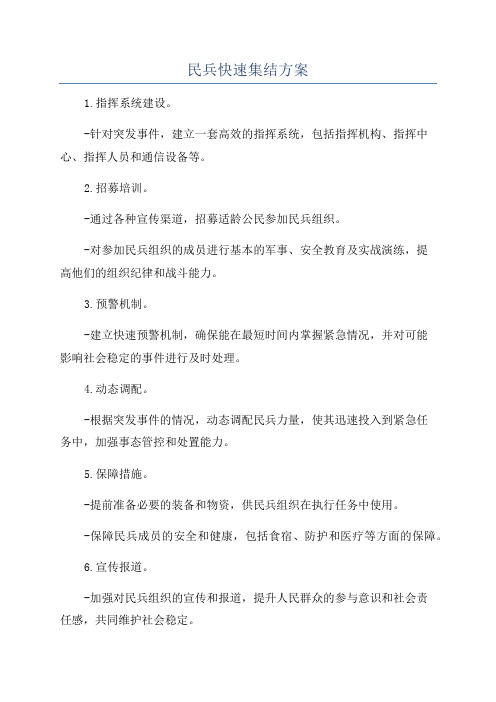 民兵快速集结方案

1.指挥系统建设。

-针对突发事件，建立一套高效的指挥系统，包括指挥机构、指挥中心、指挥人员和通信设备等。

2.招募培训。

-通过各种宣传渠道，招募适龄公民参加民兵组织。

-对参加民兵组织的成员进行基本的军事、安全教育及实战演练，提高他们的组织纪律和战斗能力。

3.预警机制。

-建立快速预警机制，确保能在最短时间内掌握紧急情况，并对可能影响社会稳定的事件进行及时处理。

4.动态调配。

-根据突发事件的情况，动态调配民兵力量，使其迅速投入到紧急任务中，加强事态管控和处置能力。

5.保障措施。

-提前准备必要的装备和物资，供民兵组织在执行任务中使用。

-保障民兵成员的安全和健康，包括食宿、防护和医疗等方面的保障。

6.宣传报道。

-加强对民兵组织的宣传和报道，提升人民群众的参与意识和社会责任感，共同维护社会稳定。